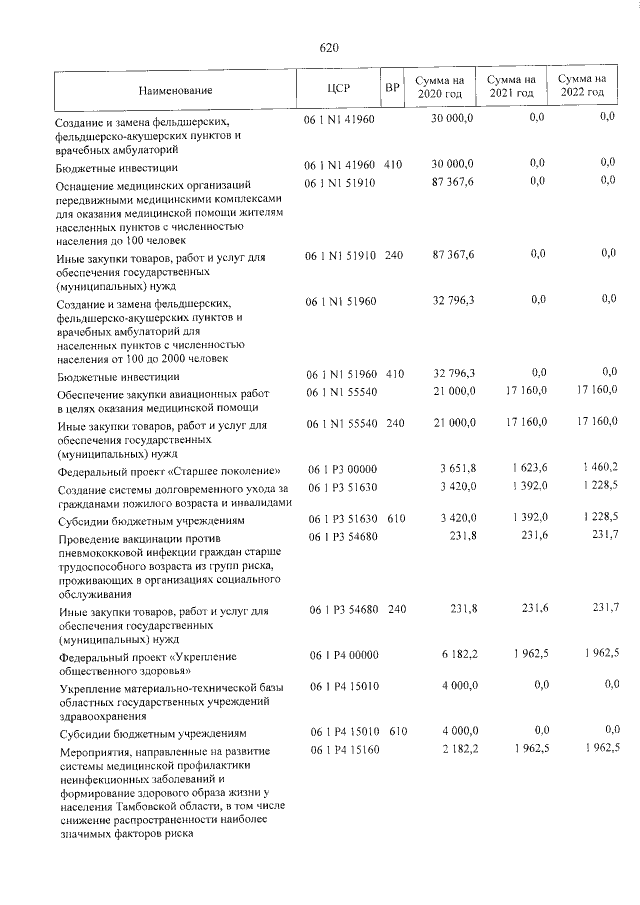 620

| Наименование | ЦСР | ВР | Сумма на 2020 год | Сумма на 2021 год | Сумма на 2022 год |
|---|---|---|---|---|---|
| Создание и замена фельдшерских, фельдшерско-акушерских пунктов и врачебных амбулаторий | 06 1 N1 41960 | | 30 000,0 | 0,0 | 0,0 |
| Бюджетные инвестиции | 06 1 N1 41960 | 410 | 30 000,0 | 0,0 | 0,0 |
| Оснащение медицинских организаций передвижными медицинскими комплексами для оказания медицинской помощи жителям населенных пунктов с численностью населения до 100 человек | 06 1 N1 51910 | | 87 367,6 | 0,0 | 0,0 |
| Иные закупки товаров, работ и услуг для обеспечения государственных (муниципальных) нужд | 06 1 N1 51910 | 240 | 87 367,6 | 0,0 | 0,0 |
| Создание и замена фельдшерских, фельдшерско-акушерских пунктов и врачебных амбулаторий для населенных пунктов с численностью населения от 100 до 2000 человек | 06 1 N1 51960 | | 32 796,3 | 0,0 | 0,0 |
| Бюджетные инвестиции | 06 1 N1 51960 | 410 | 32 796,3 | 0,0 | 0,0 |
| Обеспечение закупки авиационных работ в целях оказания медицинской помощи | 06 1 N1 55540 | | 21 000,0 | 17 160,0 | 17 160,0 |
| Иные закупки товаров, работ и услуг для обеспечения государственных (муниципальных) нужд | 06 1 N1 55540 | 240 | 21 000,0 | 17 160,0 | 17 160,0 |
| Федеральный проект «Старшее поколение» | 06 1 P3 00000 | | 3 651,8 | 1 623,6 | 1 460,2 |
| Создание системы долговременного ухода за гражданами пожилого возраста и инвалидами | 06 1 P3 51630 | | 3 420,0 | 1 392,0 | 1 228,5 |
| Субсидии бюджетным учреждениям | 06 1 P3 51630 | 610 | 3 420,0 | 1 392,0 | 1 228,5 |
| Проведение вакцинации против пневмококковой инфекции граждан старше трудоспособного возраста из групп риска, проживающих в организациях социального обслуживания | 06 1 P3 54680 | | 231,8 | 231,6 | 231,7 |
| Иные закупки товаров, работ и услуг для обеспечения государственных (муниципальных) нужд | 06 1 P3 54680 | 240 | 231,8 | 231,6 | 231,7 |
| Федеральный проект «Укрепление общественного здоровья» | 06 1 P4 00000 | | 6 182,2 | 1 962,5 | 1 962,5 |
| Укрепление материально-технической базы областных государственных учреждений здравоохранения | 06 1 P4 15010 | | 4 000,0 | 0,0 | 0,0 |
| Субсидии бюджетным учреждениям | 06 1 P4 15010 | 610 | 4 000,0 | 0,0 | 0,0 |
| Мероприятия, направленные на развитие системы медицинской профилактики неинфекционных заболеваний и формирование здорового образа жизни у населения Тамбовской области, в том числе снижение распространенности наиболее значимых факторов риска | 06 1 P4 15160 | | 2 182,2 | 1 962,5 | 1 962,5 |